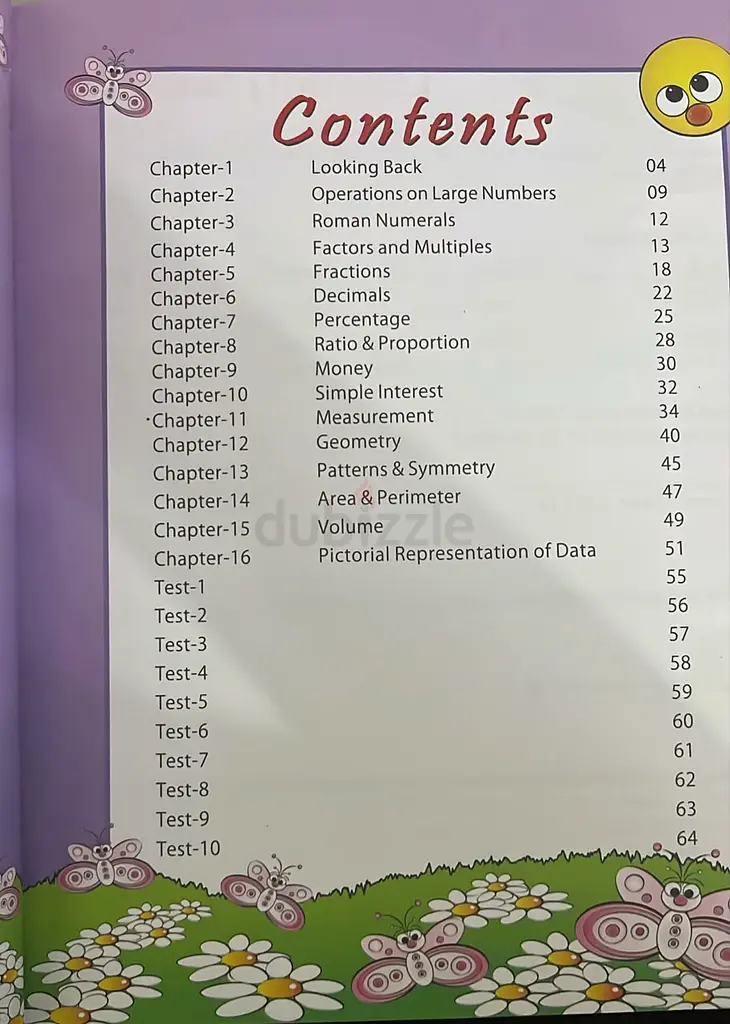 Contents

| | | |
|---|---|---|
| Chapter-1 | Looking Back | 04 |
| Chapter-2 | Operations on Large Numbers | 09 |
| Chapter-3 | Roman Numerals | 12 |
| Chapter-4 | Factors and Multiples | 13 |
| Chapter-5 | Fractions | 18 |
| Chapter-6 | Decimals | 22 |
| Chapter-7 | Percentage | 25 |
| Chapter-8 | Ratio & Proportion | 28 |
| Chapter-9 | Money | 30 |
| Chapter-10 | Simple Interest | 32 |
| Chapter-11 | Measurement | 34 |
| Chapter-12 | Geometry | 40 |
| Chapter-13 | Patterns & Symmetry | 45 |
| Chapter-14 | Area & Perimeter | 47 |
| Chapter-15 | Volume | 49 |
| Chapter-16 | Pictorial Representation of Data | 51 |
| Test-1 | | 55 |
| Test-2 | | 56 |
| Test-3 | | 57 |
| Test-4 | | 58 |
| Test-5 | | 59 |
| Test-6 | | 60 |
| Test-7 | | 61 |
| Test-8 | | 62 |
| Test-9 | | 63 |
| Test-10 | | 64 |

dubizzle